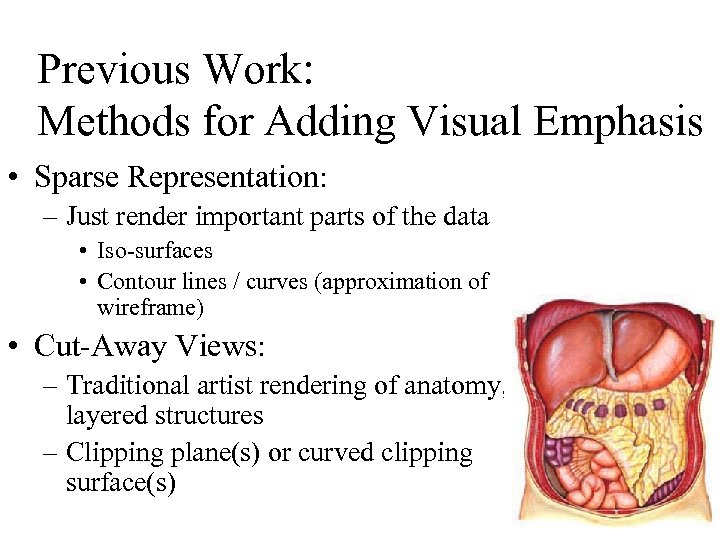 Previous Work:
Methods for Adding Visual Emphasis

• Sparse Representation:
- Just render important parts of the data
• Iso-surfaces
• Contour lines / curves (approximation of wireframe)

• Cut-Away Views:
- Traditional artist rendering of anatomy, layered structures
- Clipping plane(s) or curved clipping surface(s)